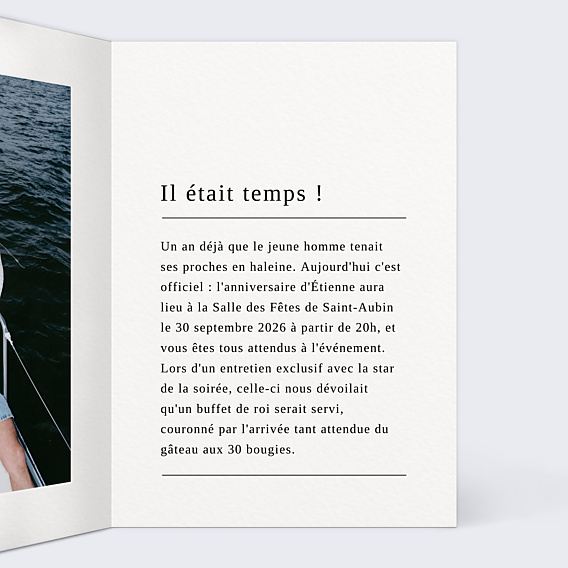 Il était temps !

Un an déjà que le jeune homme tenait ses proches en haleine. Aujourd'hui c'est officiel : l'anniversaire d'Étienne aura lieu à la Salle des Fêtes de Saint-Aubin le 30 septembre 2026 à partir de 20h, et vous êtes tous attendus à l'événement. Lors d'un entretien exclusif avec la star de la soirée, celle-ci nous dévoilait qu'un buffet de roi serait servi, couronné par l'arrivée tant attendue du gâteau aux 30 bougies.